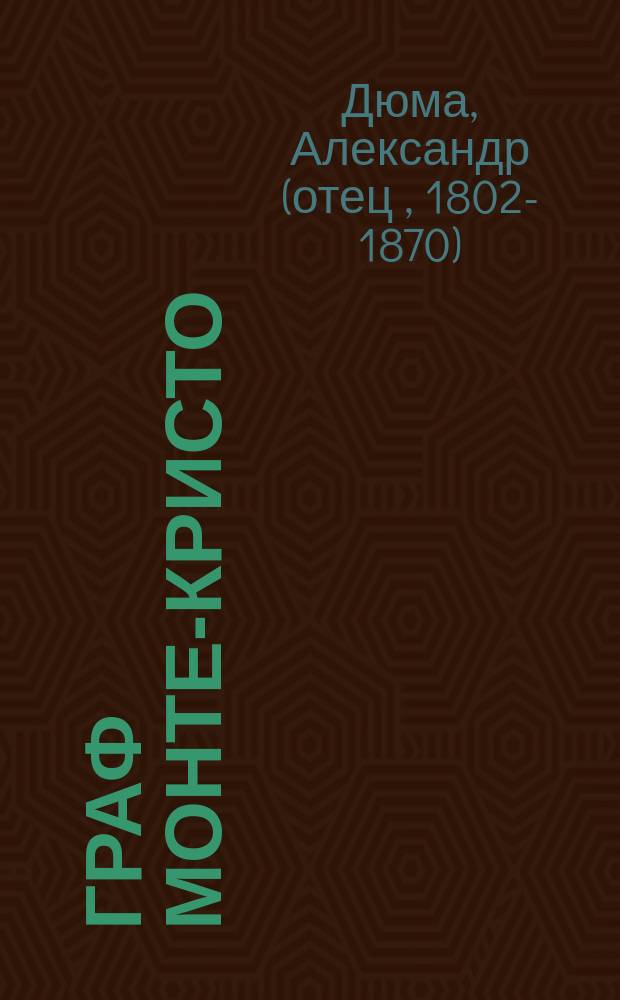 Дюма, Александр (отец , 1802-1870)

ГРАФ МОНТЕ-КРИСТО